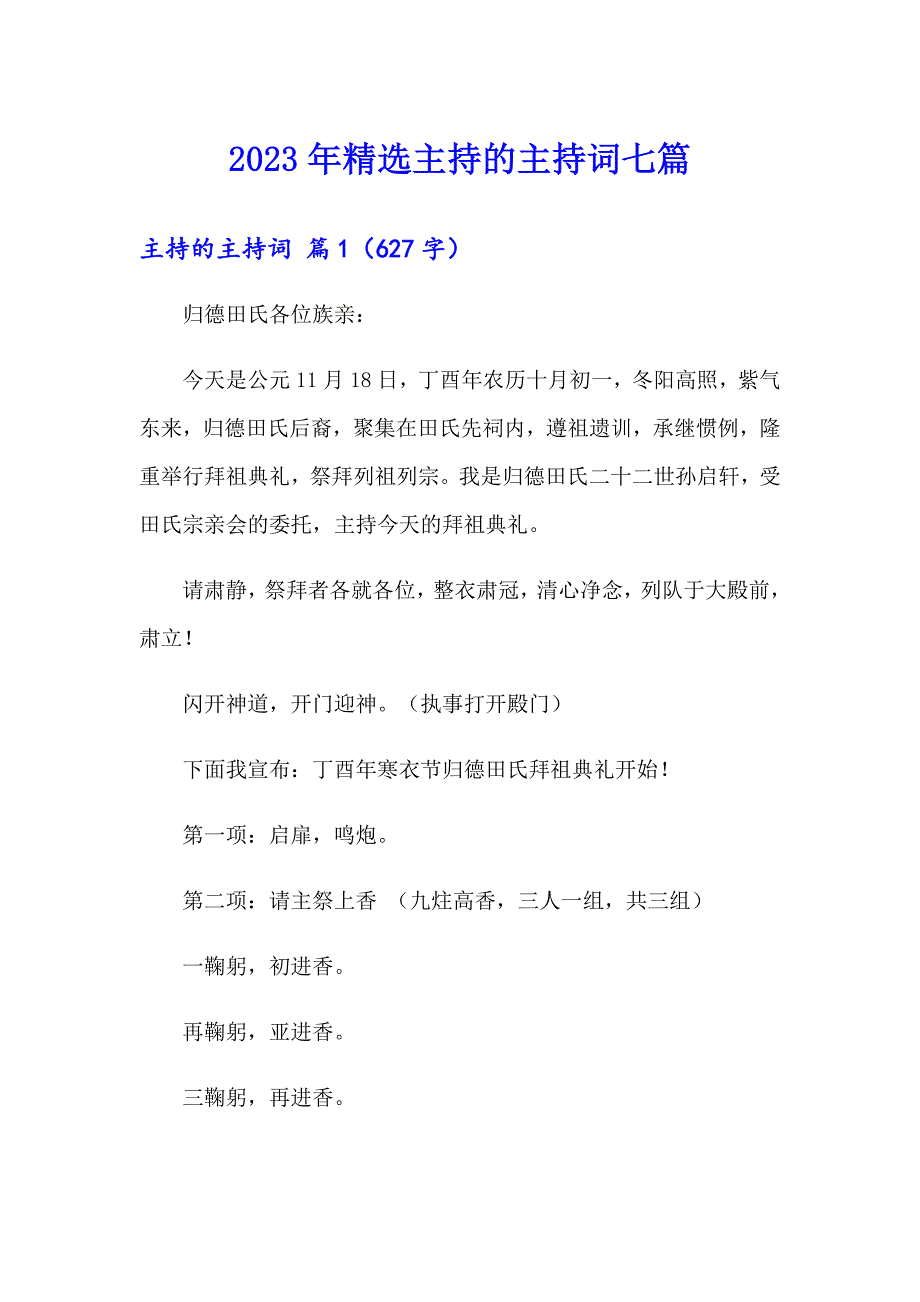 2023年精选主持的主持词七篇

主持的主持词 篇1（627字）

归德田氏各位族亲：

今天是公元11月18日，丁酉年农历十月初一，冬阳高照，紫气东来，归德田氏后裔，聚集在田氏先祠内，遵祖遗训，承继惯例，隆重举行拜祖典礼，祭拜列祖列宗。我是归德田氏二十二世孙启轩，受田氏宗亲会的委托，主持今天的拜祖典礼。

请肃静，祭拜者各就各位，整衣肃冠，清心净念，列队于大殿前，肃立！

闪开神道，开门迎神。（执事打开殿门）

下面我宣布：丁酉年寒衣节归德田氏拜祖典礼开始！

第一项：启扉，鸣炮。

第二项：请主祭上香 （九炷高香，三人一组，共三组）

一鞠躬，初进香。

再鞠躬，亚进香。

三鞠躬，再进香。